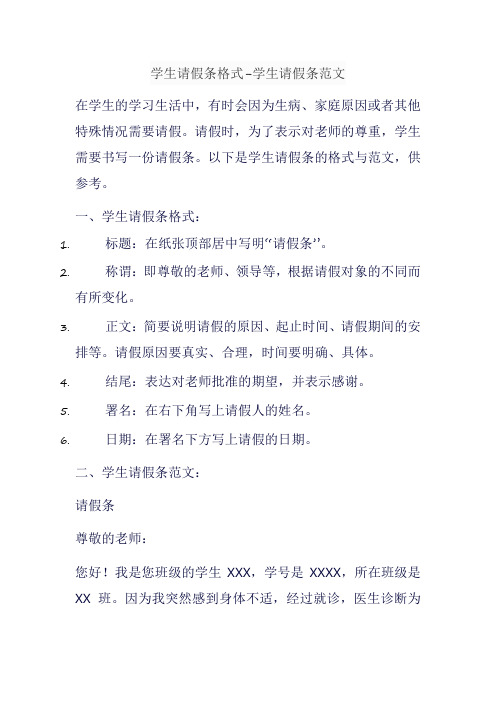 学生请假条格式-学生请假条范文

在学生的学习生活中，有时会因为生病、家庭原因或者其他特殊情况需要请假。请假时，为了表示对老师的尊重，学生需要书写一份请假条。以下是学生请假条的格式与范文，供参考。

一、学生请假条格式：

1. 标题：在纸张顶部居中写明“请假条”。

2. 称谓：即尊敬的老师、领导等，根据请假对象的不同而有所变化。

3. 正文：简要说明请假的原因、起止时间、请假期间的安排等。请假原因要真实、合理，时间要明确、具体。

4. 结尾：表达对老师批准的期望，并表示感谢。

5. 署名：在右下角写上请假人的姓名。

6. 日期：在署名下方写上请假的日期。

二、学生请假条范文：

请假条

尊敬的老师：

您好！我是您班级的学生 XXX，学号是 XXXX，所在班级是 XX 班。因为我突然感到身体不适，经过就诊，医生诊断为